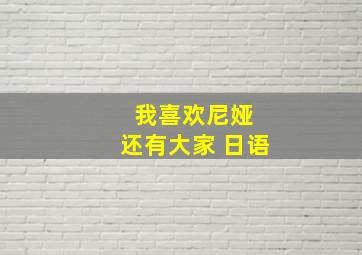 我喜欢尼娅
还有大家 日语